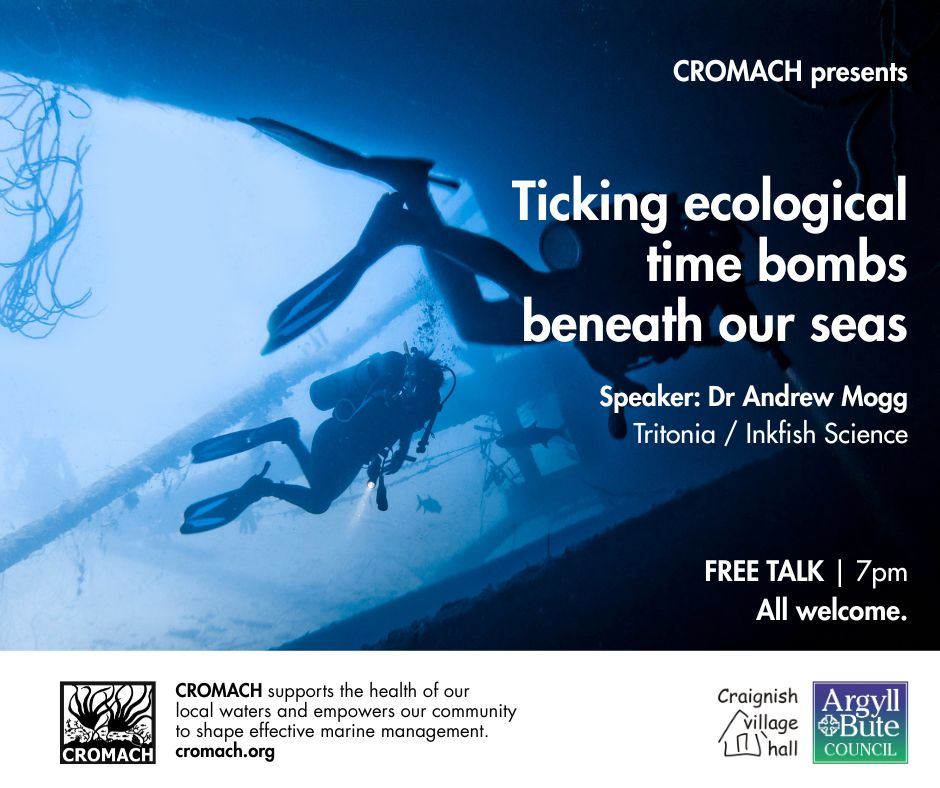 CROMACH presents

Ticking ecological time bombs beneath our seas

Speaker: Dr Andrew Mogg
Tritonia / Inkfish Science

FREE TALK | 7pm
All welcome.

CROMACH

CROMACH supports the health of our local waters and empowers our community to shape effective marine management.
cromach.org

Craignish
village
hall

Argyll
Bute
COUNCIL